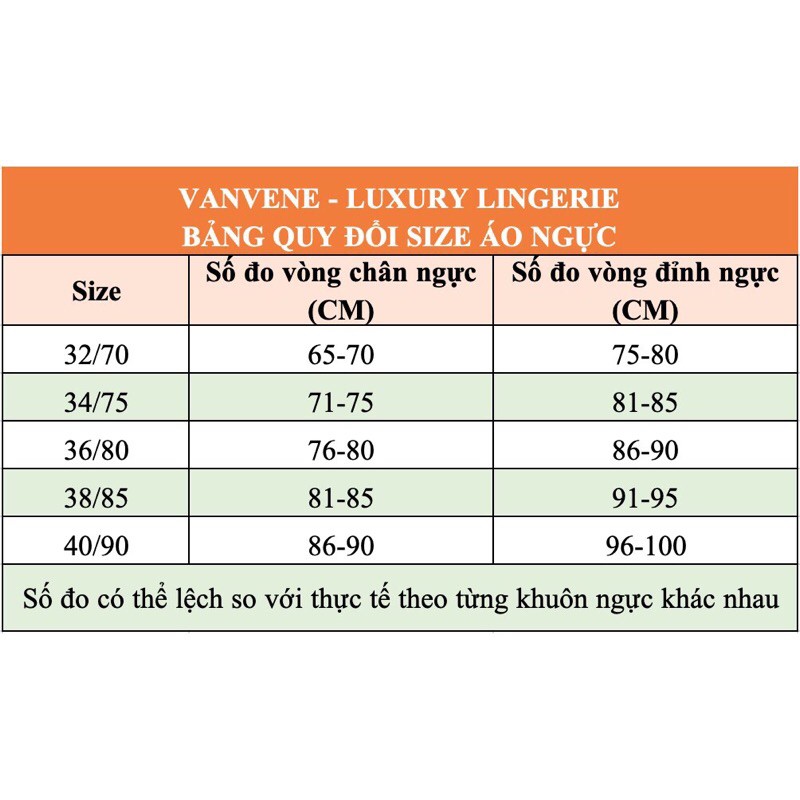 VANVENE - LUXURY LINGERIE
BẢNG QUY ĐỔI SIZE ÁO NGỰC

| Size | Số đo vòng chân ngực (CM) | Số đo vòng đỉnh ngực (CM) |
|---|---|---|
| 32/70 | 65-70 | 75-80 |
| 34/75 | 71-75 | 81-85 |
| 36/80 | 76-80 | 86-90 |
| 38/85 | 81-85 | 91-95 |
| 40/90 | 86-90 | 96-100 |

Số đo có thể lệch so với thực tế theo từng khuôn ngực khác nhau